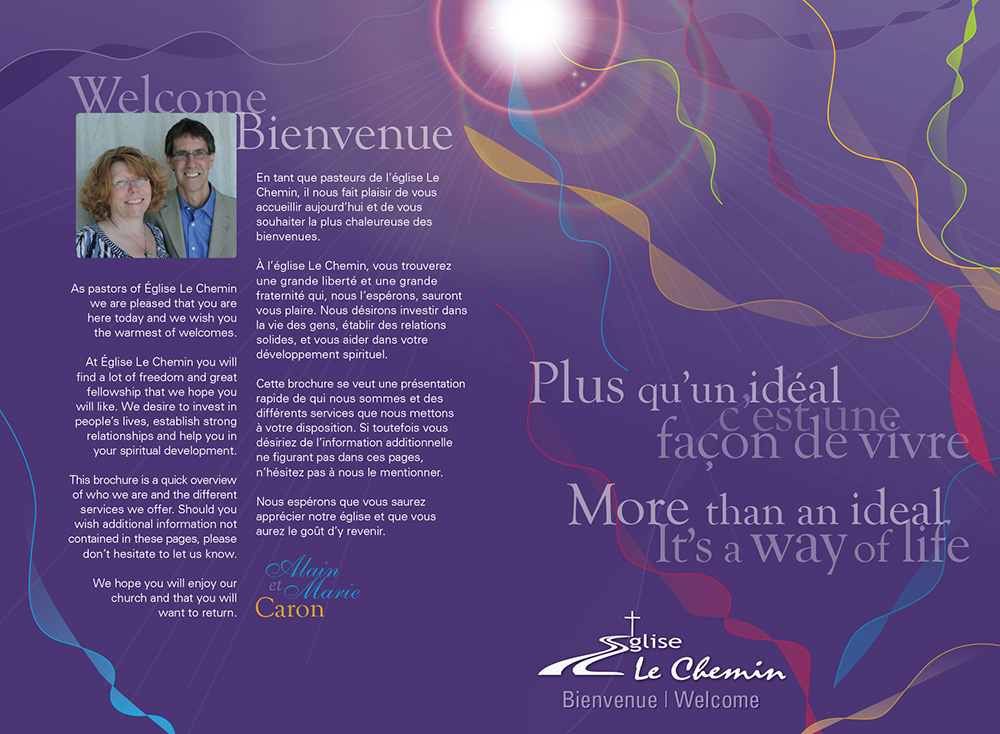 Welcome
Bienvenue

As pastors of Église Le Chemin we are pleased that you are here today and we wish you the warmest of welcomes.

At Église Le Chemin you will find a lot of freedom and great fellowship that we hope you will like. We desire to invest in people's lives, establish strong relationships and help you in your spiritual development.

This brochure is a quick overview of who we are and the different services we offer. Should you wish additional information not contained in these pages, please don't hesitate to let us know.

We hope you will enjoy our church and that you will want to return.

En tant que pasteurs de l'église Le Chemin, il nous fait plaisir de vous accueillir aujourd'hui et de vous souhaiter la plus chaleureuse des bienvenues.

À l'église Le Chemin, vous trouverez une grande liberté et une grande fraternité qui, nous l'espérons, sauront vous plaire. Nous désirons investir dans la vie des gens, établir des relations solides, et vous aider dans votre développement spirituel.

Cette brochure se veut une présentation rapide de qui nous sommes et des différents services que nous mettons à votre disposition. Si toutefois vous désiriez de l'information additionnelle ne figurant pas dans ces pages, n'hésitez pas à nous le mentionner.

Nous espérons que vous saurez apprécier notre église et que vous aurez le goût d'y revenir.

Alain et Marie Caron

Plus qu'un idéal c'est une façon de vivre

More than an ideal It's a way of life

Église Le Chemin
Bienvenue | Welcome